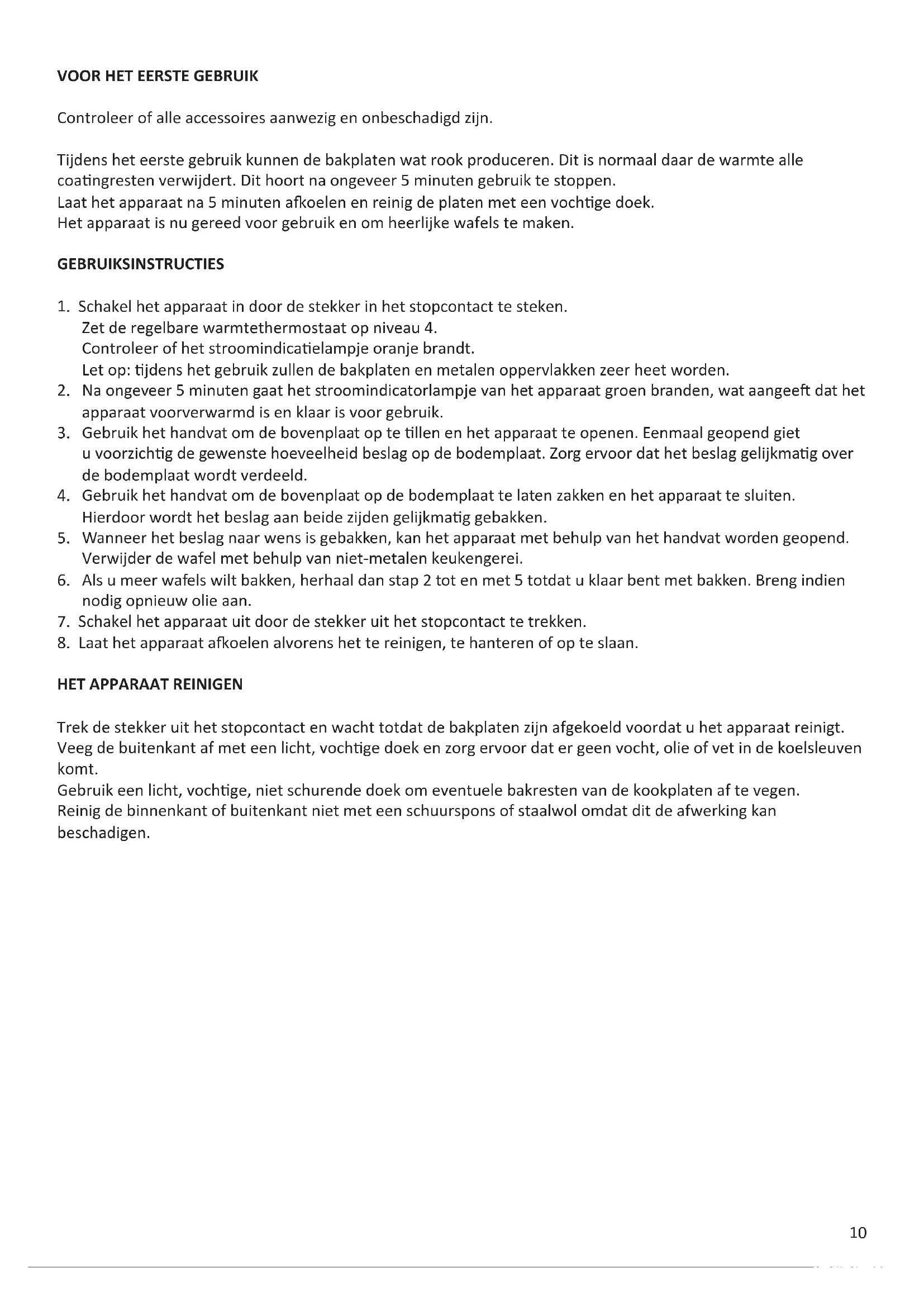 VOOR HET EERSTE GEBRUIK

Controleer of alle accessoires aanwezig en onbeschadigd zijn.

Tijdens het eerste gebruik kunnen de bakplaten wat rook produceren. Dit is normaal daar de warmte alle coatingresten verwijdert. Dit hoort na ongeveer 5 minuten gebruik te stoppen.
Laat het apparaat na 5 minuten afkoelen en reinig de platen met een vochtige doek.
Het apparaat is nu gereed voor gebruik en om heerlijke wafels te maken.

GEBRUIKSINSTRUCTIES

1. Schakel het apparaat in door de stekker in het stopcontact te steken.
Zet de regelbare warmtethermostaat op niveau 4.
Controleer of het stroomindicatielampje oranje brandt.
Let op: tijdens het gebruik zullen de bakplaten en metalen oppervlakken zeer heet worden.
2. Na ongeveer 5 minuten gaat het stroomindicatorlampje van het apparaat groen branden, wat aangeeft dat het apparaat voorverwarmd is en klaar is voor gebruik.
3. Gebruik het handvat om de bovenplaat op te tillen en het apparaat te openen. Eenmaal geopend giet u voorzichtig de gewenste hoeveelheid beslag op de bodemplaat. Zorg ervoor dat het beslag gelijkmatig over de bodemplaat wordt verdeeld.
4. Gebruik het handvat om de bovenplaat op de bodemplaat te laten zakken en het apparaat te sluiten. Hierdoor wordt het beslag aan beide zijden gelijkmatig gebakken.
5. Wanneer het beslag naar wens is gebakken, kan het apparaat met behulp van het handvat worden geopend. Verwijder de wafel met behulp van niet-metalen keukengerei.
6. Als u meer wafels wilt bakken, herhaal dan stap 2 tot en met 5 totdat u klaar bent met bakken. Breng indien nodig opnieuw olie aan.
7. Schakel het apparaat uit door de stekker uit het stopcontact te trekken.
8. Laat het apparaat afkoelen alvorens het te reinigen, te hanteren of op te slaan.

HET APPARAAT REINIGEN

Trek de stekker uit het stopcontact en wacht totdat de bakplaten zijn afgekoeld voordat u het apparaat reinigt.
Veeg de buitenkant af met een licht, vochtige doek en zorg ervoor dat er geen vocht, olie of vet in de koelsleuven komt.
Gebruik een licht, vochtige, niet schurende doek om eventuele bakresten van de kookplaten af te vegen.
Reinig de binnenkant of buitenkant niet met een schuurspons of staalwol omdat dit de afwerking kan beschadigen.

10